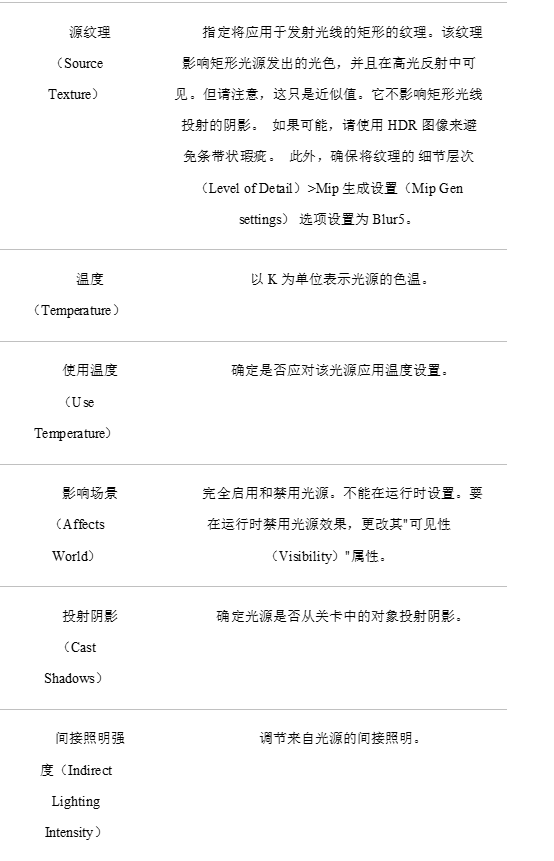 | | |
|---|---|
| 源纹理（Source Texture） | 指定将应用于发射光线的矩形的纹理。该纹理影响矩形光源发出的光色，并且在高光反射中可见。但请注意，这只是近似值。它不影响矩形光线投射的阴影。 如果可能，请使用 HDR 图像来避免条带状瑕疵。 此外，确保将纹理的 细节层次（Level of Detail）>Mip 生成设置（Mip Gen settings） 选项设置为 Blur5。 |
| 温度（Temperature） | 以 K 为单位表示光源的色温。 |
| 使用温度（Use Temperature） | 确定是否应对该光源应用温度设置。 |
| 影响场景（Affects World） | 完全启用和禁用光源。不能在运行时设置。要在运行时禁用光源效果，更改其"可见性（Visibility）"属性。 |
| 投射阴影（Cast Shadows） | 确定光源是否从关卡中的对象投射阴影。 |
| 间接照明强度（Indirect Lighting Intensity） | 调节来自光源的间接照明。 |